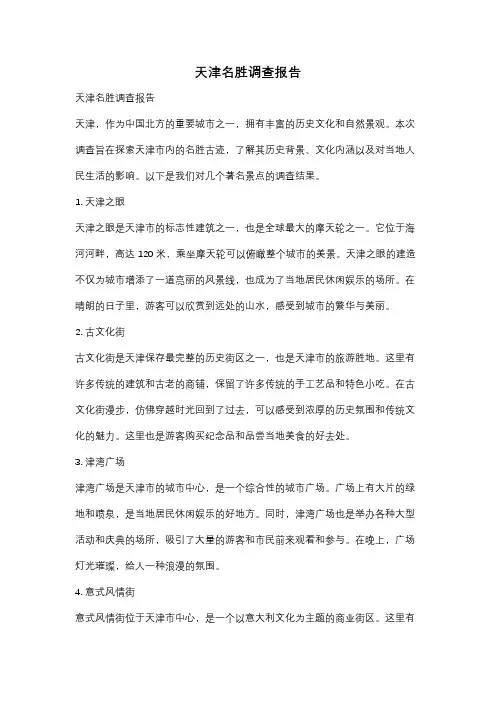 天津名胜调查报告

天津名胜调查报告

天津，作为中国北方的重要城市之一，拥有丰富的历史文化和自然景观。本次调查旨在探索天津市内的名胜古迹，了解其历史背景、文化内涵以及对当地人民生活的影响。以下是我们对几个著名景点的调查结果。

1. 天津之眼

天津之眼是天津市的标志性建筑之一，也是全球最大的摩天轮之一。它位于海河河畔，高达 120 米，乘坐摩天轮可以俯瞰整个城市的美景。天津之眼的建造不仅为城市增添了一道亮丽的风景线，也成为了当地居民休闲娱乐的场所。在晴朗的日子里，游客可以欣赏到远处的山水，感受到城市的繁华与美丽。

2. 古文化街

古文化街是天津保存最完整的历史街区之一，也是天津市的旅游胜地。这里有许多传统的建筑和古老的商铺，保留了许多传统的手工艺品和特色小吃。在古文化街漫步，仿佛穿越时光回到了过去，可以感受到浓厚的历史氛围和传统文化的魅力。这里也是游客购买纪念品和品尝当地美食的好去处。

3. 津湾广场

津湾广场是天津市的城市中心，是一个综合性的城市广场。广场上有大片的绿地和喷泉，是当地居民休闲娱乐的好地方。同时，津湾广场也是举办各种大型活动和庆典的场所，吸引了大量的游客和市民前来观看和参与。在晚上，广场灯光璀璨，给人一种浪漫的氛围。

4. 意式风情街

意式风情街位于天津市中心，是一个以意大利文化为主题的商业街区。这里有